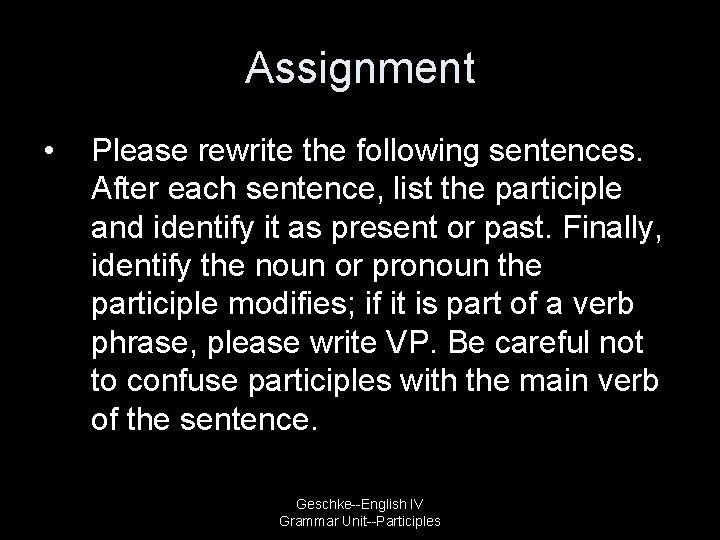 Assignment

• Please rewrite the following sentences. After each sentence, list the participle and identify it as present or past. Finally, identify the noun or pronoun the participle modifies; if it is part of a verb phrase, please write VP. Be careful not to confuse participles with the main verb of the sentence.

Geschke--English IV
Grammar Unit--Participles